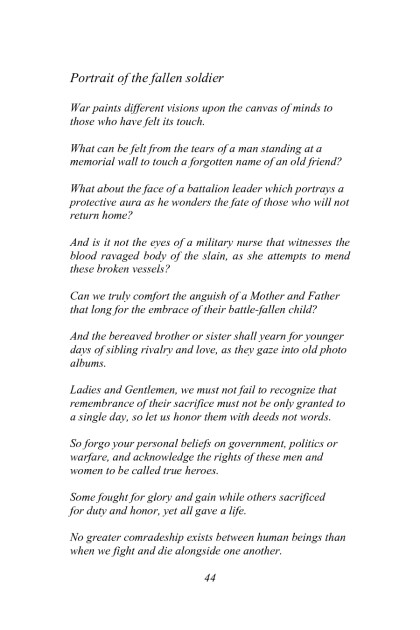 Portrait of the fallen soldier

War paints different visions upon the canvas of minds to those who have felt its touch.

What can be felt from the tears of a man standing at a memorial wall to touch a forgotten name of an old friend?

What about the face of a battalion leader which portrays a protective aura as he wonders the fate of those who will not return home?

And is it not the eyes of a military nurse that witnesses the blood ravaged body of the slain, as she attempts to mend these broken vessels?

Can we truly comfort the anguish of a Mother and Father that long for the embrace of their battle-fallen child?

And the bereaved brother or sister shall yearn for younger days of sibling rivalry and love, as they gaze into old photo albums.

Ladies and Gentlemen, we must not fail to recognize that remembrance of their sacrifice must not be only granted to a single day, so let us honor them with deeds not words.

So forgo your personal beliefs on government, politics or warfare, and acknowledge the rights of these men and women to be called true heroes.

Some fought for glory and gain while others sacrificed for duty and honor, yet all gave a life.

No greater comradeship exists between human beings than when we fight and die alongside one another.

44